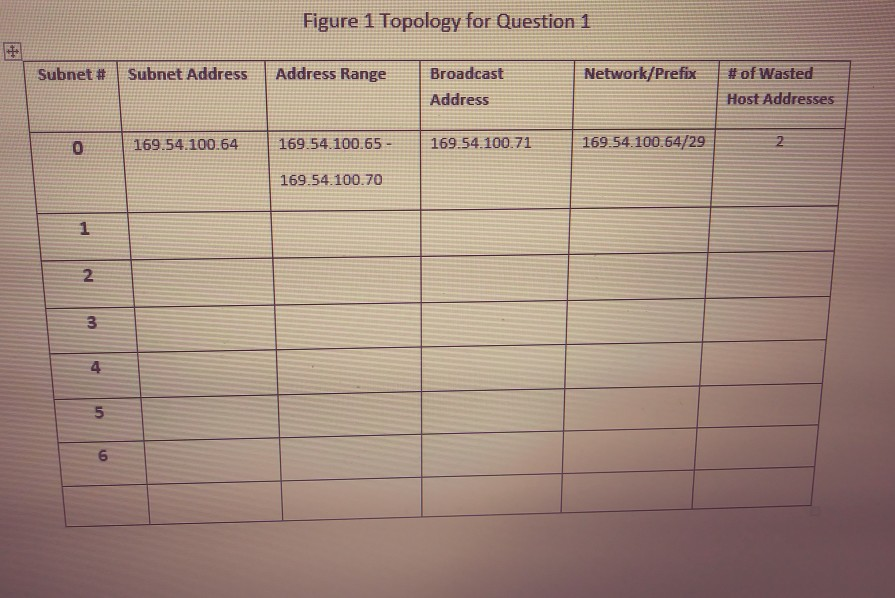 Figure 1 Topology for Question 1

| Subnet # | Subnet Address | Address Range | Broadcast Address | Network/Prefix | # of Wasted Host Addresses |
|---|---|---|---|---|---|
| 0 | 169.54.100.64 | 169.54.100.65 - 169.54.100.70 | 169.54.100.71 | 169.54.100.64/29 | 2 |
| 1 | | | | | |
| 2 | | | | | |
| 3 | | | | | |
| 4 | | | | | |
| 5 | | | | | |
| 6 | | | | | |
| | | | | | |